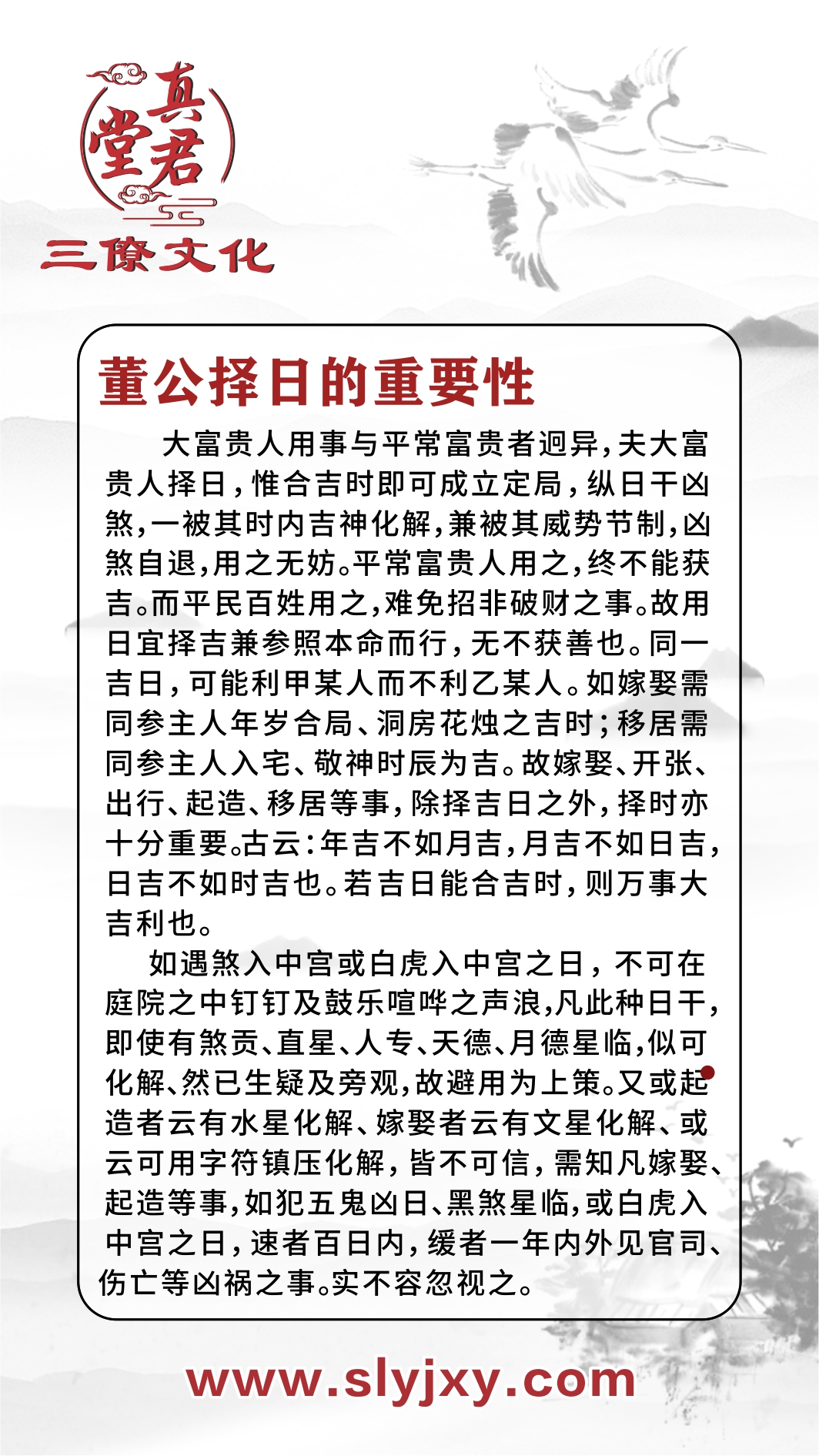 真君堂

三僚文化

董公择日的重要性

大富贵人用事与平常富贵者迥异，夫大富贵人择日，惟合吉时即可成立定局，纵日干凶煞，一被其时内吉神化解，兼被其威势节制，凶煞自退，用之无妨。平常富贵人用之，终不能获吉。而平民百姓用之，难免招非破财之事。故用日宜择吉兼参照本命而行，无不获善也。同一吉日，可能利甲某人而不利乙某人。如嫁娶需同参主人年岁合局、洞房花烛之吉时；移居需同参主人入宅、敬神时辰为吉。故嫁娶、开张、出行、起造、移居等事，除择吉日之外，择时亦十分重要。古云：年吉不如月吉，月吉不如日吉，日吉不如时吉也。若吉日能合吉时，则万事大吉利也。

如遇煞入中宫或白虎入中宫之日，不可在庭院之中钉钉及鼓乐喧哗之声浪，凡此种日干，即使有煞贡、直星、人专、天德、月德星临，似可化解、然已生疑及旁观，故避用为上策。又或起造者云有水星化解、嫁娶者云有文星化解、或云可用字符镇压化解，皆不可信，需知凡嫁娶、起造等事，如犯五鬼凶日、黑煞星临，或白虎入中宫之日，速者百日内，缓者一年内外见官司、伤亡等凶祸之事。实不容忽视之。

www.slyjxy.com